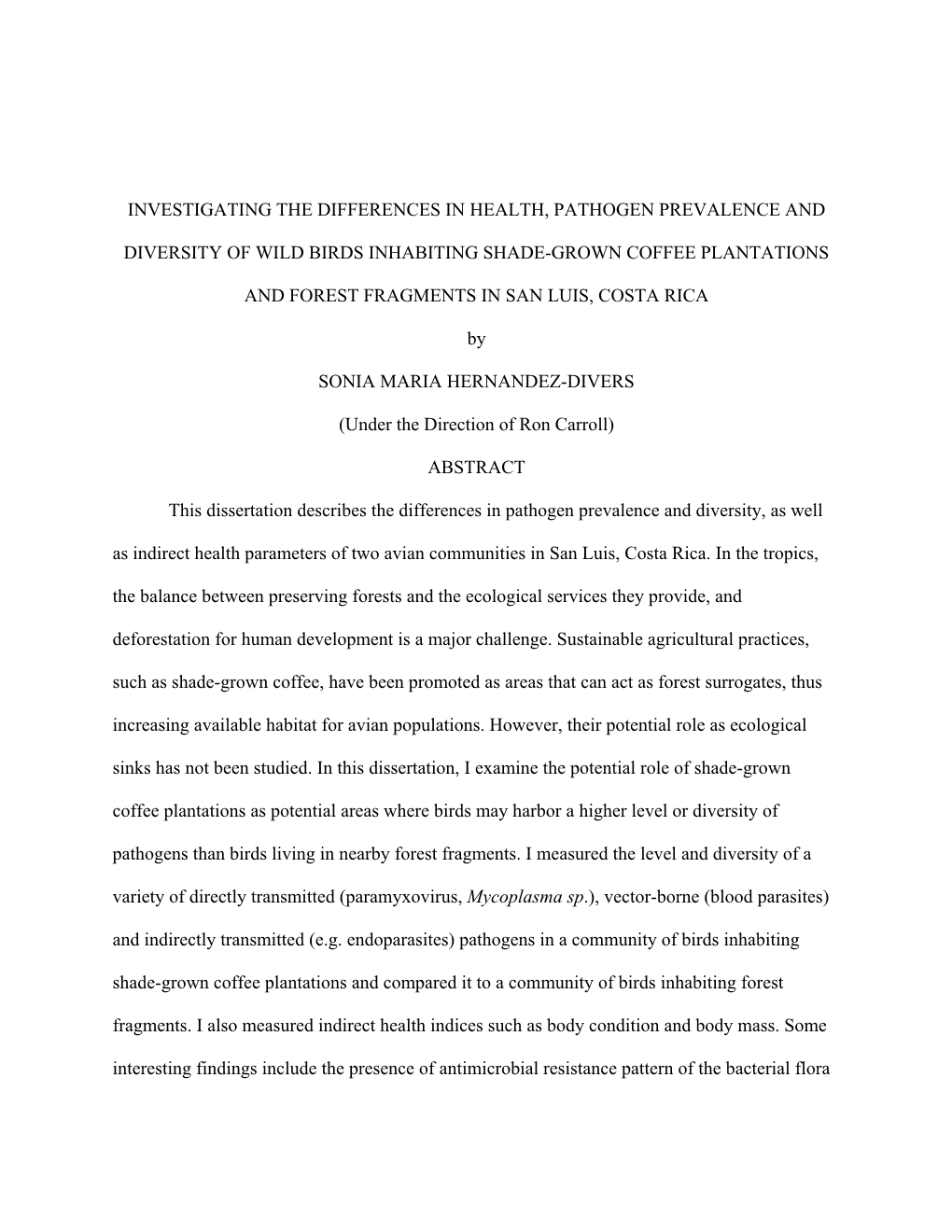 INVESTIGATING THE DIFFERENCES IN HEALTH, PATHOGEN PREVALENCE AND DIVERSITY OF WILD BIRDS INHABITING SHADE-GROWN COFFEE PLANTATIONS AND FOREST FRAGMENTS IN SAN LUIS, COSTA RICA

by

SONIA MARIA HERNANDEZ-DIVERS

(Under the Direction of Ron Carroll)

ABSTRACT

This dissertation describes the differences in pathogen prevalence and diversity, as well as indirect health parameters of two avian communities in San Luis, Costa Rica. In the tropics, the balance between preserving forests and the ecological services they provide, and deforestation for human development is a major challenge. Sustainable agricultural practices, such as shade-grown coffee, have been promoted as areas that can act as forest surrogates, thus increasing available habitat for avian populations. However, their potential role as ecological sinks has not been studied. In this dissertation, I examine the potential role of shade-grown coffee plantations as potential areas where birds may harbor a higher level or diversity of pathogens than birds living in nearby forest fragments. I measured the level and diversity of a variety of directly transmitted (paramyxovirus, Mycoplasma sp.), vector-borne (blood parasites) and indirectly transmitted (e.g. endoparasites) pathogens in a community of birds inhabiting shade-grown coffee plantations and compared it to a community of birds inhabiting forest fragments. I also measured indirect health indices such as body condition and body mass. Some interesting findings include the presence of antimicrobial resistance pattern of the bacterial flora